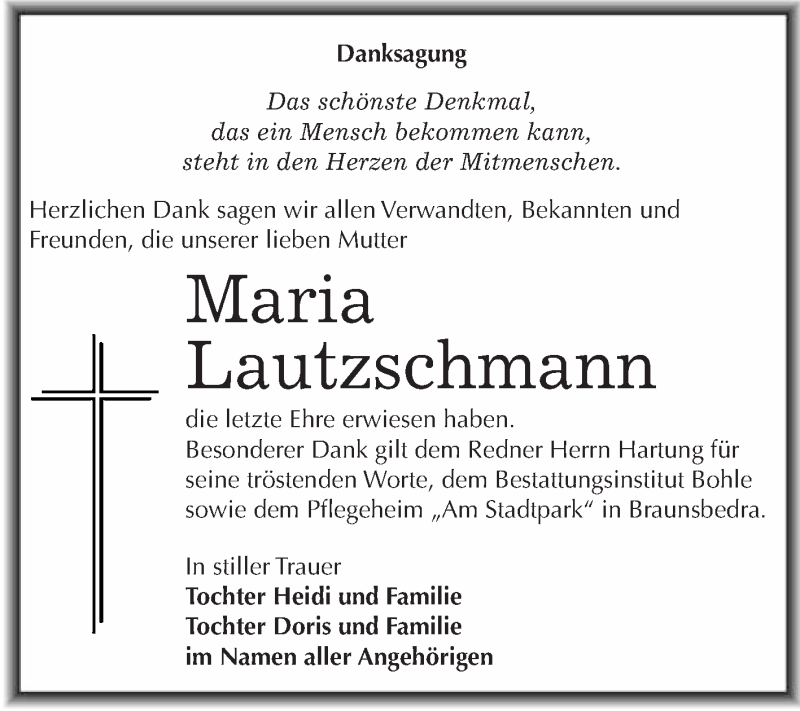 Danksagung

Das schönste Denkmal,
das ein Mensch bekommen kann,
steht in den Herzen der Mitmenschen.

Herzlichen Dank sagen wir allen Verwandten, Bekannten und Freunden, die unserer lieben Mutter

Maria
Lautzschmann

die letzte Ehre erwiesen haben.
Besonderer Dank gilt dem Redner Herrn Hartung für seine tröstenden Worte, dem Bestattungsinstitut Bohle sowie dem Pflegeheim „Am Stadtpark“ in Braunsbedra.

In stiller Trauer
Tochter Heidi und Familie
Tochter Doris und Familie
im Namen aller Angehörigen